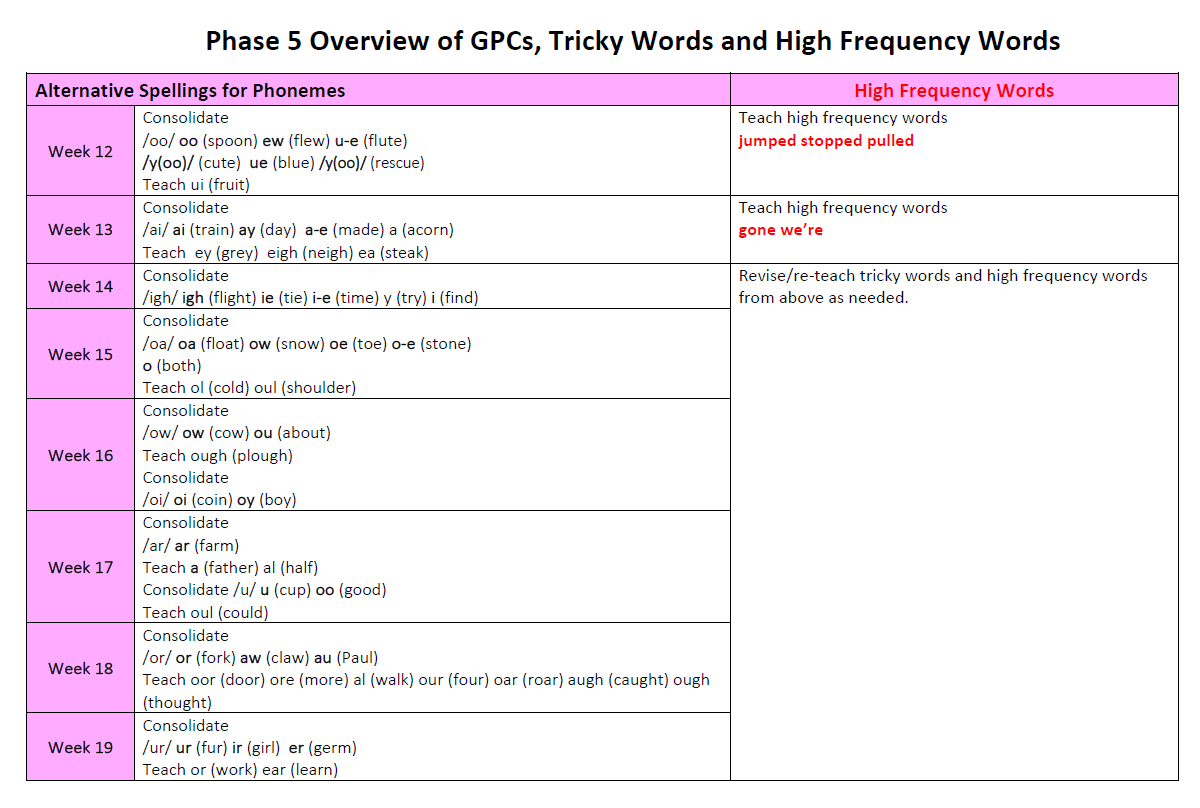 Phase 5 Overview of GPCs, Tricky Words and High Frequency Words

| Alternative Spellings for Phonemes | | High Frequency Words |
|---|---|---|
| Week 12 | Consolidate /oo/ oo (spoon) ew (flew) u-e (flute) /y(oo)/ (cute) ue (blue) /y(oo)/ (rescue) Teach ui (fruit) | Teach high frequency words jumped stopped pulled |
| Week 13 | Consolidate /ai/ ai (train) ay (day) a-e (made) a (acorn) Teach ey (grey) eigh (neigh) ea (steak) | Teach high frequency words gone we're |
| Week 14 | Consolidate /igh/ igh (flight) ie (tie) i-e (time) y (try) i (find) | Revise/re-teach tricky words and high frequency words from above as needed. |
| Week 15 | Consolidate /oa/ oa (float) ow (snow) oe (toe) o-e (stone) o (both) Teach ol (cold) oul (shoulder) | |
| Week 16 | Consolidate /ow/ ow (cow) ou (about) Teach ough (plough) Consolidate /oi/ oi (coin) oy (boy) | |
| Week 17 | Consolidate /ar/ ar (farm) Teach a (father) al (half) Consolidate /u/ u (cup) oo (good) Teach oul (could) | |
| Week 18 | Consolidate /or/ or (fork) aw (claw) au (Paul) Teach oor (door) ore (more) al (walk) our (four) oar (roar) augh (caught) ough (thought) | |
| Week 19 | Consolidate /ur/ ur (fur) ir (girl) er (germ) Teach or (work) ear (learn) | |